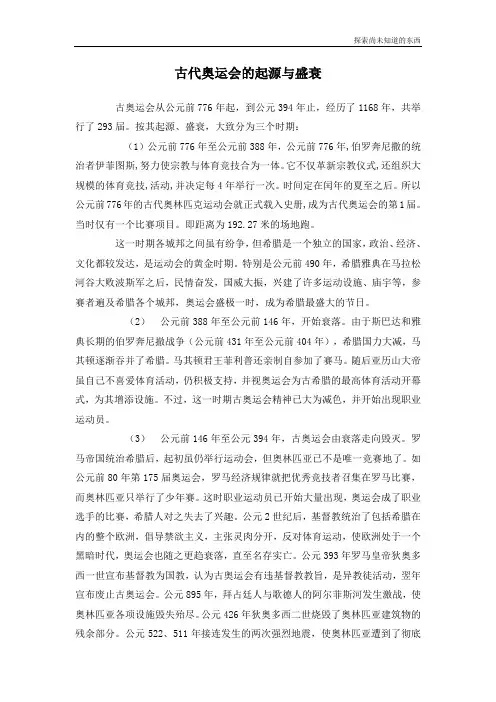 探索尚未知道的东西

古代奥运会的起源与盛衰

古奥运会从公元前776年起，到公元394年止，经历了1168年，共举行了293届。按其起源、盛衰，大致分为三个时期：

（1）公元前776年至公元前388年，公元前776年，伯罗奔尼撒的统治者伊菲图斯，努力使宗教与体育竞技合为一体。它不仅革新宗教仪式，还组织大规模的体育竞技，活动，并决定每4年举行一次。时间定在闰年的夏至之后。所以公元前776年的古代奥林匹克运动会就正式载入史册，成为古代奥运会的第1届。当时仅有一个比赛项目。即距离为192.27米的场地跑。

这一时期各城邦之间虽有纷争，但希腊是一个独立的国家，政治、经济、文化都较发达，是运动会的黄金时期。特别是公元前490年，希腊雅典在马拉松河谷大败波斯军之后，民情奋发，国威大振，兴建了许多运动设施、庙宇等，参赛者遍及希腊各个城邦，奥运会盛极一时，成为希腊最盛大的节日。

（2）　公元前388年至公元前146年，开始衰落。由于斯巴达和雅典长期的伯罗奔尼撒战争（公元前431年至公元前404年），希腊国力大减，马其顿逐渐吞并了希腊。马其顿君王菲利普还亲制自参加了赛马。随后亚历山大帝虽自己不喜爱体育活动，仍积极支持，并视奥运会为古希腊的最高体育活动开幕式，为其增添设施。不过，这一时期古奥运会精神已大为减色，并开始出现职业运动员。

（3）　公元前146年至公元394年，古奥运会由衰落走向毁灭。罗马帝国统治希腊后，起初虽仍举行运动会，但奥林匹亚已不是唯一竞赛地了。如公元前80年第175届奥运会，罗马经济规律就把优秀竞技者召集在罗马比赛，而奥林匹亚只举行了少年赛。这时职业运动员已开始大量出现，奥运会成了职业选手的比赛，希腊人对之失去了兴趣。公元2世纪后，基督教统治了包括希腊在内的整个欧洲，倡导禁欲主义，主张灵肉分开，反对体育运动，使欧洲处于一个黑暗时代，奥运会也随之更趋衰落，直至名存实亡。公元393年罗马皇帝狄奥多西一世宣布基督教为国教，认为古奥运会有违基督教教旨，是异教徒活动，翌年宣布废止古奥运会。公元895年，拜占廷人与歌德人的阿尔菲斯河发生激战，使奥林匹亚各项设施毁失殆尽。公元426年狄奥多西二世烧毁了奥林匹亚建筑物的残余部分。公元522、511年接连发生的两次强烈地震，使奥林匹亚遭到了彻底